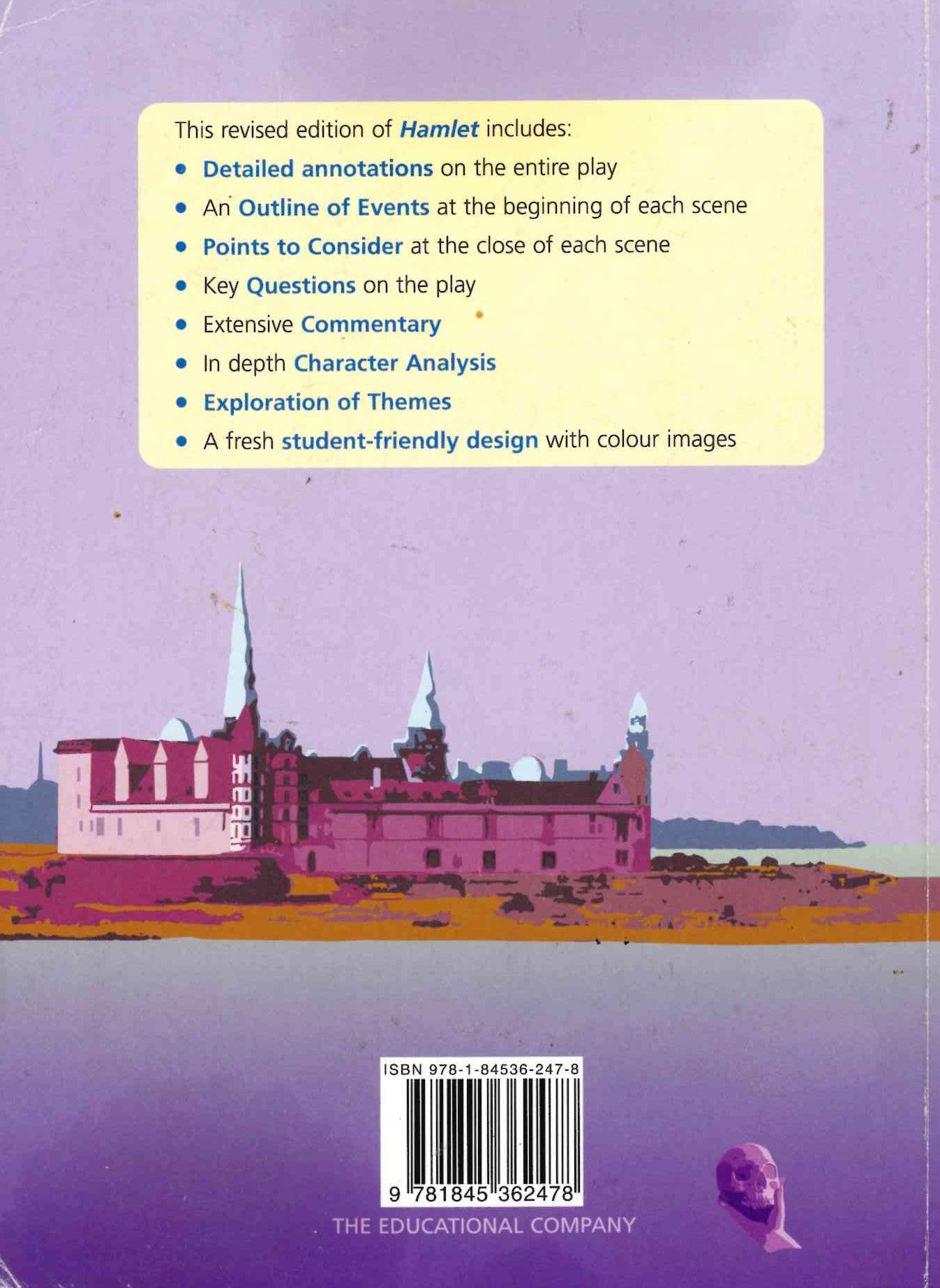 This revised edition of Hamlet includes:

• Detailed annotations on the entire play
• An Outline of Events at the beginning of each scene
• Points to Consider at the close of each scene
• Key Questions on the play
• Extensive Commentary
• In depth Character Analysis
• Exploration of Themes
• A fresh student-friendly design with colour images

ISBN 978-1-84536-247-8

9 781845 362478

THE EDUCATIONAL COMPANY